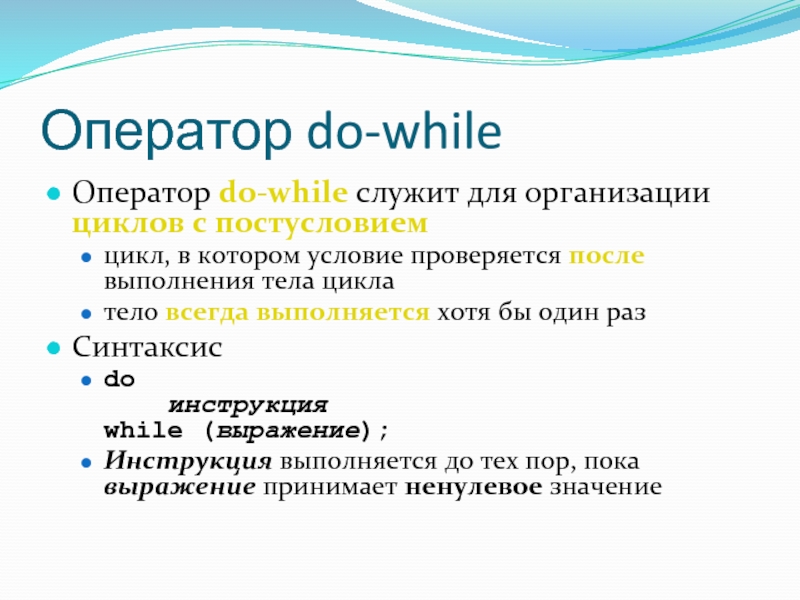 Оператор do-while

Оператор do-while служит для организации циклов с постусловием

цикл, в котором условие проверяется после выполнения тела цикла

тело всегда выполняется хотя бы один раз

Синтаксис

do
инструкция
while (выражение);

Инструкция выполняется до тех пор, пока выражение принимает ненулевое значение